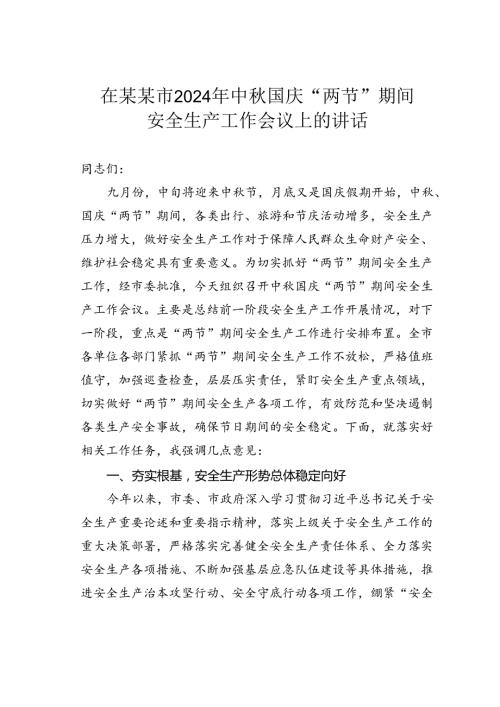 在某某市2024年中秋国庆“两节”期间安全生产工作会议上的讲话

同志们：

九月份，中旬将迎来中秋节，月底又是国庆假期开始，中秋、国庆“两节”期间，各类出行、旅游和节庆活动增多，安全生产压力增大，做好安全生产工作对于保障人民群众生命财产安全、维护社会稳定具有重要意义。为切实抓好“两节”期间安全生产工作，经市委批准，今天组织召开中秋国庆“两节”期间安全生产工作会议。主要是总结前一阶段安全生产工作开展情况，对下一阶段，重点是“两节”期间安全生产工作进行安排布置。全市各单位各部门紧抓“两节”期间安全生产工作不放松，严格值班值守，加强巡查检查，层层压实责任，紧盯安全生产重点领域，切实做好“两节”期间安全生产各项工作，有效防范和坚决遏制各类生产安全事故，确保节日期间的安全稳定。下面，就落实好相关工作任务，我强调几点意见：

一、夯实根基，安全生产形势总体稳定向好

今年以来，市委、市政府深入学习贯彻习近平总书记关于安全生产重要论述和重要指示精神，落实上级关于安全生产工作的重大决策部署，严格落实完善健全安全生产责任体系、全力落实安全生产各项措施、不断加强基层应急队伍建设等具体措施，推进安全生产治本攻坚行动、安全守底行动各项工作，绷紧“安全